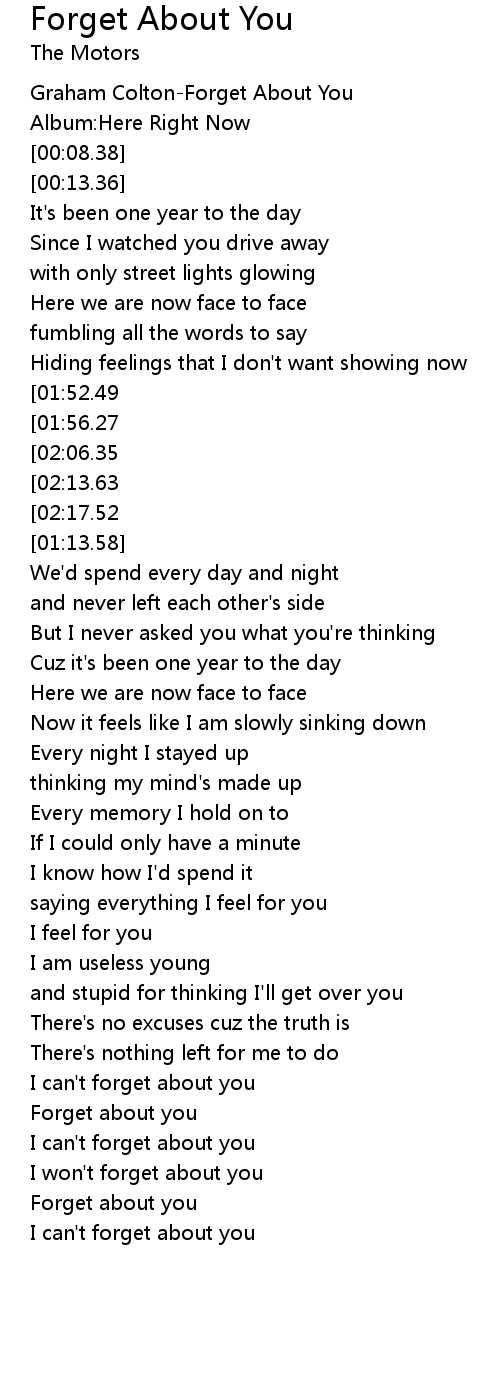 Forget About You
The Motors

Graham Colton-Forget About You
Album:Here Right Now
[00:08.38]
[00:13.36]
It's been one year to the day
Since I watched you drive away
with only street lights glowing
Here we are now face to face
fumbling all the words to say
Hiding feelings that I don't want showing now
[01:52.49
[01:56.27
[02:06.35
[02:13.63
[02:17.52
[01:13.58]
We'd spend every day and night
and never left each other's side
But I never asked you what you're thinking
Cuz it's been one year to the day
Here we are now face to face
Now it feels like I am slowly sinking down
Every night I stayed up
thinking my mind's made up
Every memory I hold on to
If I could only have a minute
I know how I'd spend it
saying everything I feel for you
I feel for you
I am useless young
and stupid for thinking I'll get over you
There's no excuses cuz the truth is
There's nothing left for me to do
I can't forget about you
Forget about you
I can't forget about you
I won't forget about you
Forget about you
I can't forget about you